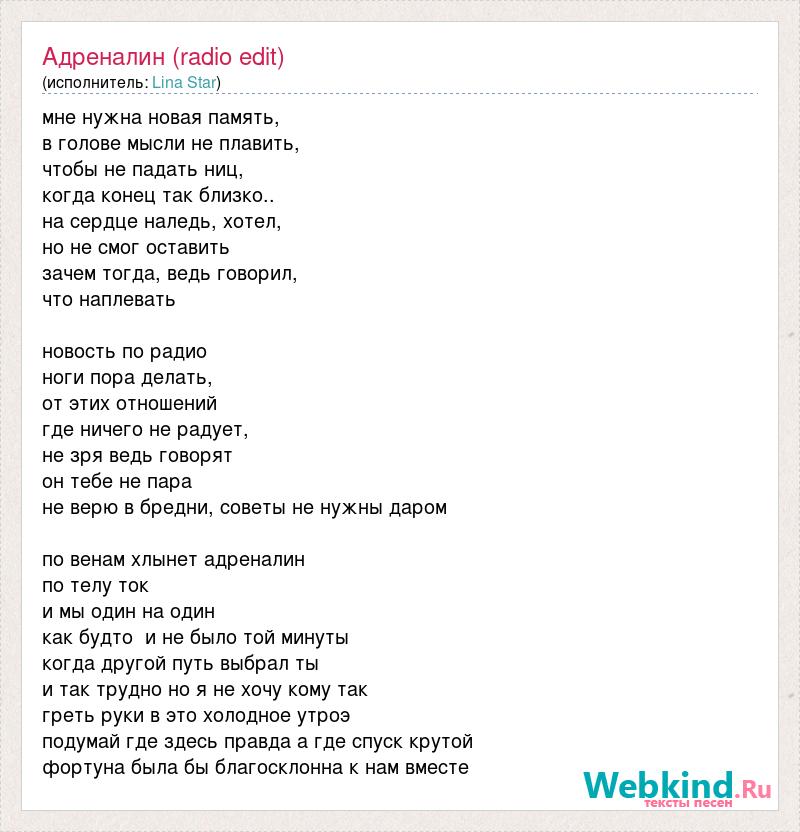 Адреналин (radio edit)
(исполнитель: Lina Star)

мне нужна новая память,
в голове мысли не плавить,
чтобы не падать ниц,
когда конец так близко..
на сердце наледь, хотел,
но не смог оставить
зачем тогда, ведь говорил,
что наплевать

новость по радио
ноги пора делать,
от этих отношений
где ничего не радует,
не зря ведь говорят
он тебе не пара
не верю в бредни, советы не нужны даром

по венам хлынет адреналин
по телу ток
и мы один на один
как будто и не было той минуты
когда другой путь выбрал ты
и так трудно но я не хочу кому так
греть руки в это холодное утроэ
подумай где здесь правда а где спуск крутой
фортуна была бы благосклонна к нам вместе

Webkind.Ru
тексты песен